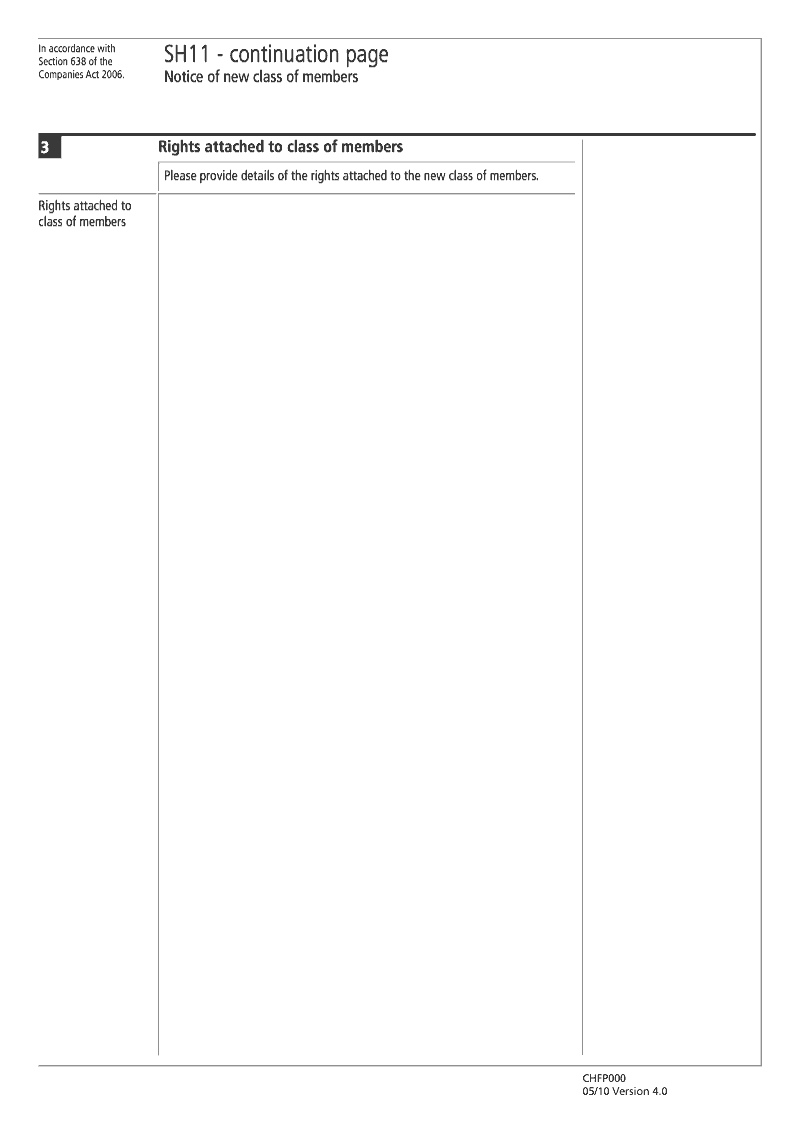 In accordance with Section 638 of the Companies Act 2006.

SH11 - continuation page
Notice of new class of members

3

Rights attached to class of members

Please provide details of the rights attached to the new class of members.

Rights attached to class of members

CHFP000
05/10 Version 4.0